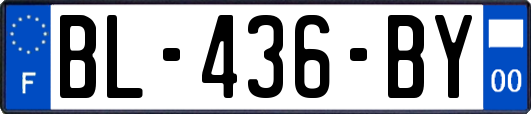 F

BL-436-BY

00